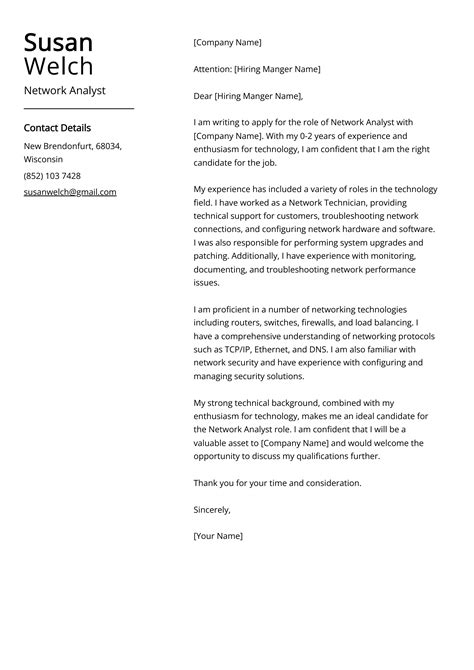 Susan
Welch

Network Analyst

Contact Details

New Brendonfurt, 68034, Wisconsin

(852) 103 7428

susanwelch@gmail.com

[Company Name]

Attention: [Hiring Manger Name]

Dear [Hiring Manger Name],

I am writing to apply for the role of Network Analyst with [Company Name]. With my 0-2 years of experience and enthusiasm for technology, I am confident that I am the right candidate for the job.

My experience has included a variety of roles in the technology field. I have worked as a Network Technician, providing technical support for customers, troubleshooting network connections, and configuring network hardware and software. I was also responsible for performing system upgrades and patching. Additionally, I have experience with monitoring, documenting, and troubleshooting network performance issues.

I am proficient in a number of networking technologies including routers, switches, firewalls, and load balancing. I have a comprehensive understanding of networking protocols such as TCP/IP, Ethernet, and DNS. I am also familiar with network security and have experience with configuring and managing security solutions.

My strong technical background, combined with my enthusiasm for technology, makes me an ideal candidate for the Network Analyst role. I am confident that I will be a valuable asset to [Company Name] and would welcome the opportunity to discuss my qualifications further.

Thank you for your time and consideration.

Sincerely,

[Your Name]